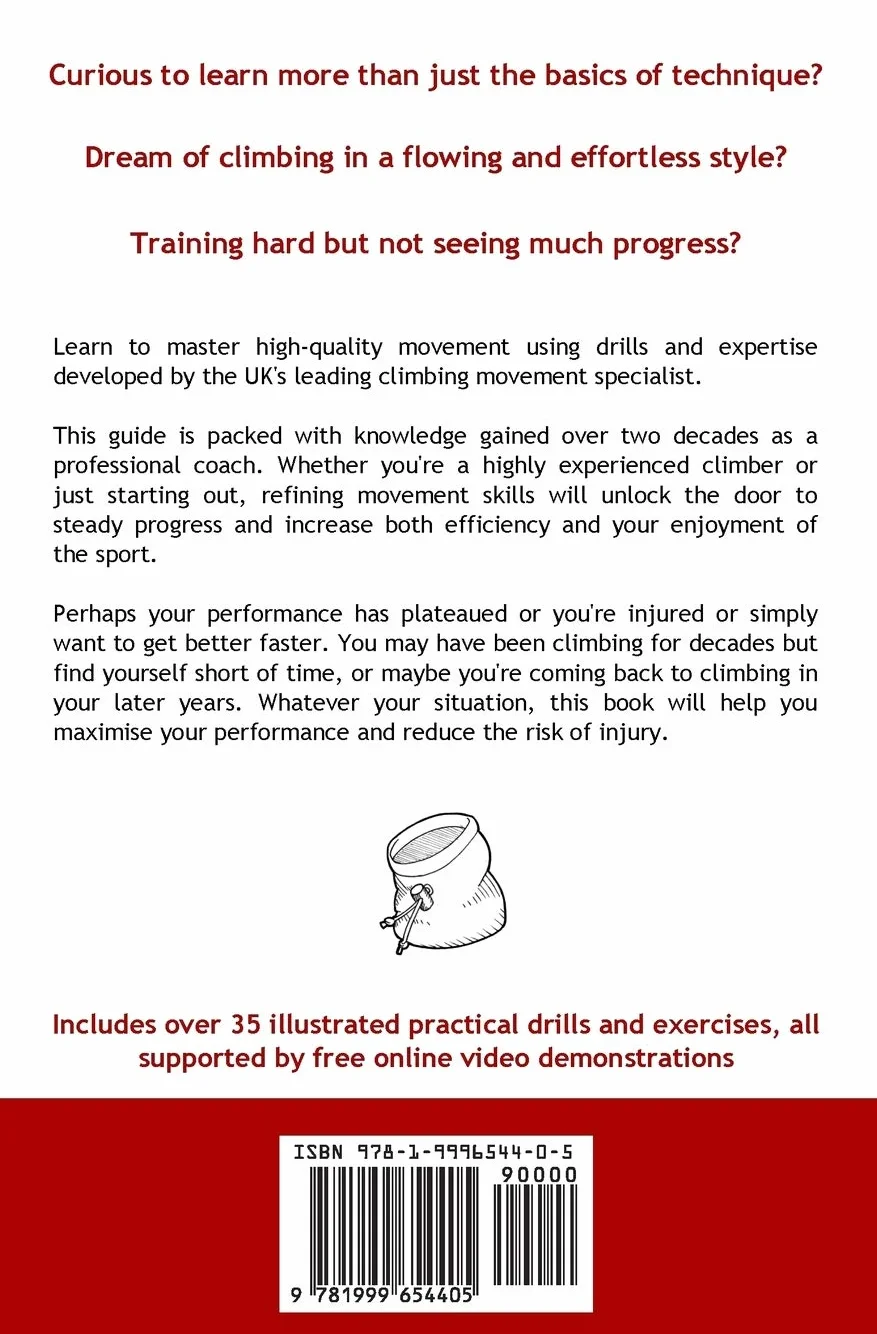 Curious to learn more than just the basics of technique?

Dream of climbing in a flowing and effortless style?

Training hard but not seeing much progress?

Learn to master high-quality movement using drills and expertise developed by the UK's leading climbing movement specialist.

This guide is packed with knowledge gained over two decades as a professional coach. Whether you're a highly experienced climber or just starting out, refining movement skills will unlock the door to steady progress and increase both efficiency and your enjoyment of the sport.

Perhaps your performance has plateaued or you're injured or simply want to get better faster. You may have been climbing for decades but find yourself short of time, or maybe you're coming back to climbing in your later years. Whatever your situation, this book will help you maximise your performance and reduce the risk of injury.

Includes over 35 illustrated practical drills and exercises, all supported by free online video demonstrations

ISBN 978-1-9996544-0-5

90000

9 781999 654405